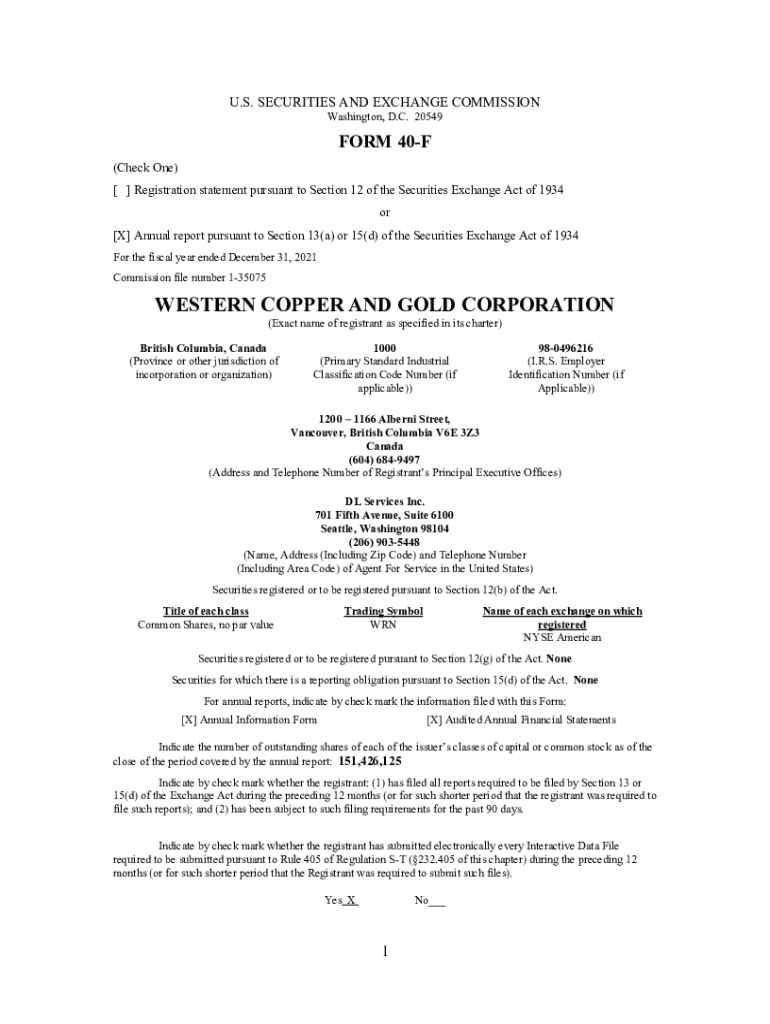 U.S. SECURITIES AND EXCHANGE COMMISSION
Washington, D.C. 20549

FORM 40-F

(Check One)

[ ] Registration statement pursuant to Section 12 of the Securities Exchange Act of 1934

or

[X] Annual report pursuant to Section 13(a) or 15(d) of the Securities Exchange Act of 1934

For the fiscal year ended December 31, 2021

Commission file number 1-35075

WESTERN COPPER AND GOLD CORPORATION
(Exact name of registrant as specified in its charter)

| British Columbia, Canada | 1000 | 98-0496216 |
|---|---|---|
| (Province or other jurisdiction of incorporation or organization) | (Primary Standard Industrial Classification Code Number (if applicable)) | (I.R.S. Employer Identification Number (if Applicable)) |

1200 – 1166 Alberni Street,
Vancouver, British Columbia V6E 3Z3
Canada
(604) 684-9497
(Address and Telephone Number of Registrant's Principal Executive Offices)

DL Services Inc.
701 Fifth Avenue, Suite 6100
Seattle, Washington 98104
(206) 903-5448
(Name, Address (Including Zip Code) and Telephone Number
(Including Area Code) of Agent For Service in the United States)

Securities registered or to be registered pursuant to Section 12(b) of the Act.

| Title of each class | Trading Symbol | Name of each exchange on which registered |
|---|---|---|
| Common Shares, no par value | WRN | NYSE American |

Securities registered or to be registered pursuant to Section 12(g) of the Act. None

Securities for which there is a reporting obligation pursuant to Section 15(d) of the Act. None

For annual reports, indicate by check mark the information filed with this Form:

[X] Annual Information Form [X] Audited Annual Financial Statements

Indicate the number of outstanding shares of each of the issuer's classes of capital or common stock as of the close of the period covered by the annual report: 151,426,125

Indicate by check mark whether the registrant: (1) has filed all reports required to be filed by Section 13 or 15(d) of the Exchange Act during the preceding 12 months (or for such shorter period that the registrant was required to file such reports); and (2) has been subject to such filing requirements for the past 90 days.

Indicate by check mark whether the registrant has submitted electronically every Interactive Data File required to be submitted pursuant to Rule 405 of Regulation S-T (§232.405 of this chapter) during the preceding 12 months (or for such shorter period that the Registrant was required to submit such files).

Yes X No___

1